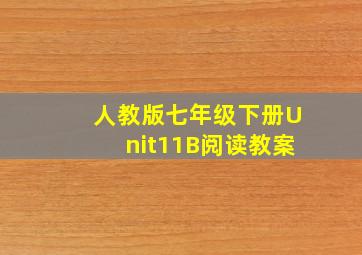 人教版七年级下册Unit11B阅读教案